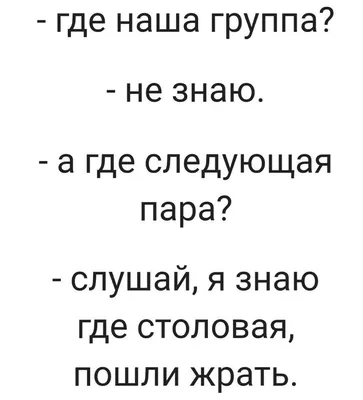 - где наша группа?

- не знаю.

- а где следующая пара?

- слушай, я знаю где столовая, пошли жрать.